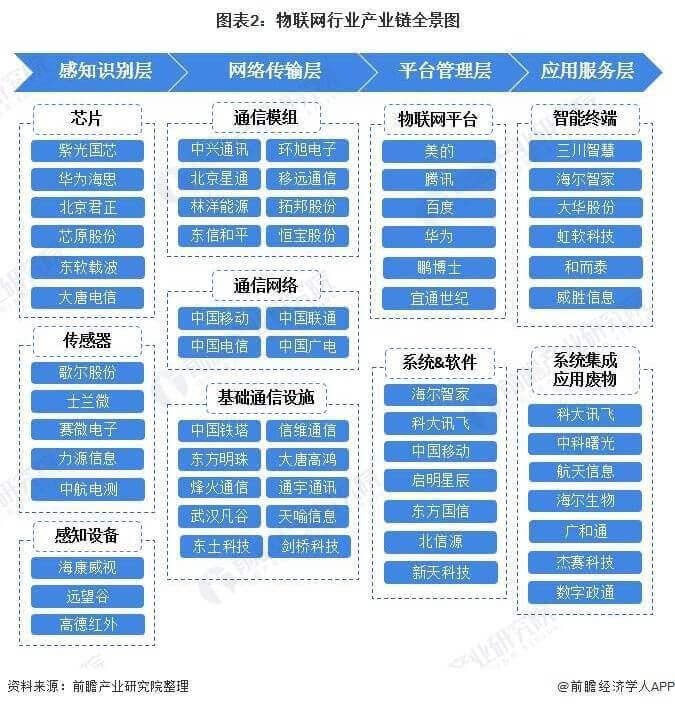 图表2：物联网行业产业链全景图

感知识别层

芯片
紫光国芯
华为海思
北京君正
芯原股份
东软载波
大唐电信

传感器
歌尔股份
士兰微
赛微电子
力源信息
中航电测

感知设备
海康威视
远望谷
高德红外

网络传输层

通信模组
中兴通讯
环旭电子
北京星通
移远通信
林洋能源
拓邦股份
东信和平
恒宝股份

通信网络
中国移动
中国联通
中国电信
中国广电

基础通信设施
中国铁塔
信维通信
东方明珠
大唐高鸿
烽火通信
通宇通讯
武汉凡谷
天喻信息
东土科技
剑桥科技

平台管理层

物联网平台
美的
腾讯
百度
华为
鹏博士
宜通世纪

系统&软件
海尔智家
科大讯飞
中国移动
启明星辰
东方国信
北信源
新天科技

应用服务层

智能终端
三川智慧
海尔智家
大华股份
虹软科技
和而泰
威胜信息

系统集成应用废物
科大讯飞
中科曙光
航天信息
海尔生物
广和通
杰赛科技
数字政通

资料来源：前瞻产业研究院整理

@前瞻经济学人APP